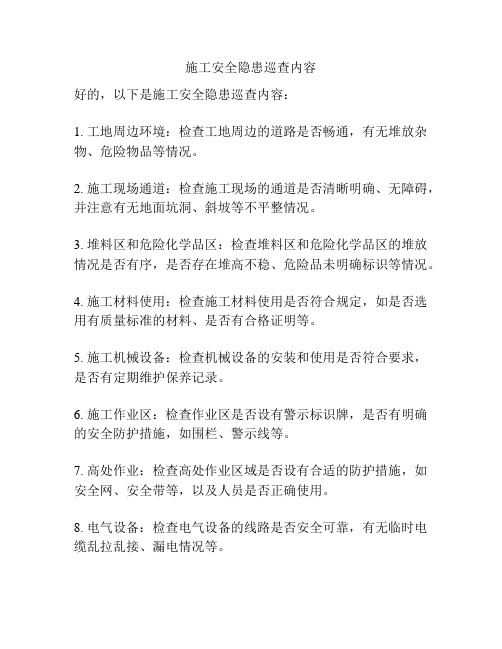 施工安全隐患巡查内容

好的，以下是施工安全隐患巡查内容：

1. 工地周边环境：检查工地周边的道路是否畅通，有无堆放杂物、危险物品等情况。

2. 施工现场通道：检查施工现场的通道是否清晰明确、无障碍，并注意有无地面坑洞、斜坡等不平整情况。

3. 堆料区和危险化学品区：检查堆料区和危险化学品区的堆放情况是否有序，是否存在堆高不稳、危险品未明确标识等情况。

4. 施工材料使用：检查施工材料使用是否符合规定，如是否选用有质量标准的材料、是否有合格证明等。

5. 施工机械设备：检查机械设备的安装和使用是否符合要求，是否有定期维护保养记录。

6. 施工作业区：检查作业区是否设有警示标识牌，是否有明确的安全防护措施，如围栏、警示线等。

7. 高处作业：检查高处作业区域是否设有合适的防护措施，如安全网、安全带等，以及人员是否正确使用。

8. 电气设备：检查电气设备的线路是否安全可靠，有无临时电缆乱拉乱接、漏电情况等。